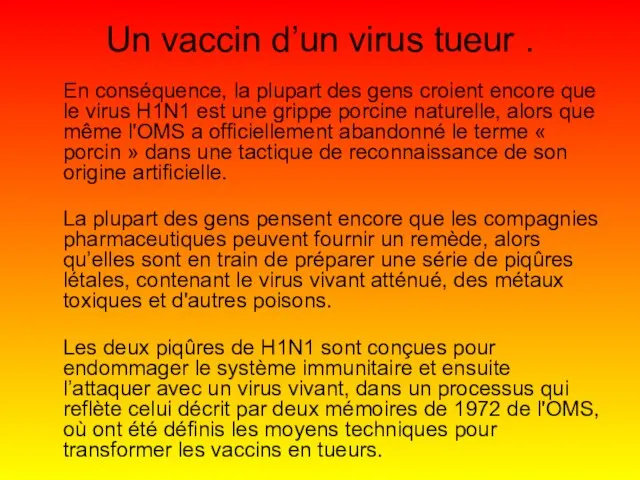 Un vaccin d’un virus tueur .

En conséquence, la plupart des gens croient encore que le virus H1N1 est une grippe porcine naturelle, alors que même l'OMS a officiellement abandonné le terme « porcin » dans une tactique de reconnaissance de son origine artificielle.

La plupart des gens pensent encore que les compagnies pharmaceutiques peuvent fournir un remède, alors qu’elles sont en train de préparer une série de piqûres létales, contenant le virus vivant atténué, des métaux toxiques et d'autres poisons.

Les deux piqûres de H1N1 sont conçues pour endommager le système immunitaire et ensuite l’attaquer avec un virus vivant, dans un processus qui reflète celui décrit par deux mémoires de 1972 de l'OMS, où ont été définis les moyens techniques pour transformer les vaccins en tueurs.